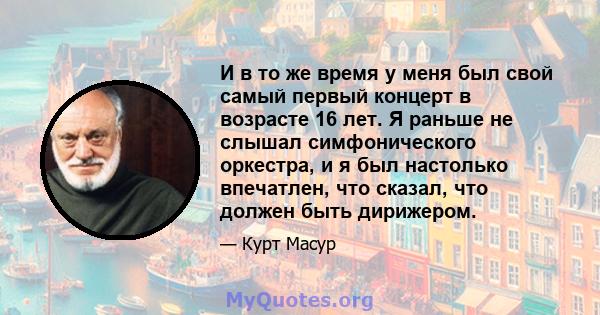 И в то же время у меня был свой самый первый концерт в возрасте 16 лет. Я раньше не слышал симфонического оркестра, и я был настолько впечатлен, что сказал, что должен быть дирижером.

— Курт Масур

MyQuotes.org